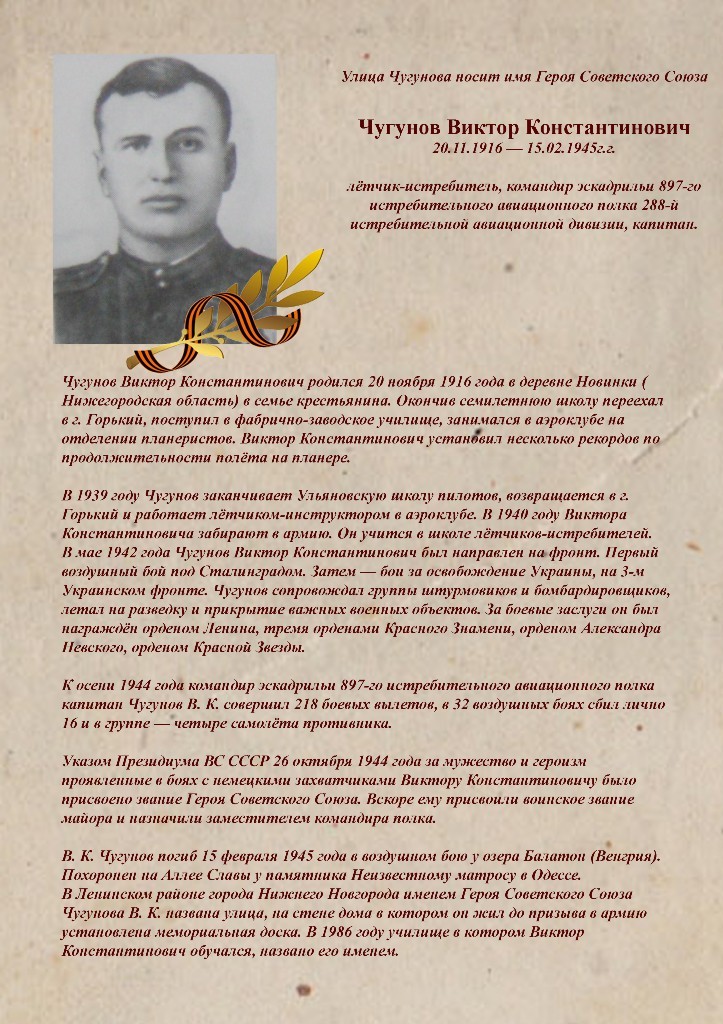 Улица Чугунова носит имя Героя Советского Союза

Чугунов Виктор Константинович
20.11.1916 — 15.02.1945г.г.

лётчик-истребитель, командир эскадрильи 897-го истребительного авиационного полка 288-й истребительной авиационной дивизии, капитан.

Чугунов Виктор Константинович родился 20 ноября 1916 года в деревне Новинки ( Нижегородская область) в семье крестьянина. Окончив семилетнюю школу переехал в г. Горький, поступил в фабрично-заводское училище, занимался в аэроклубе на отделении планеристов. Виктор Константинович установил несколько рекордов по продолжительности полёта на планере.

В 1939 году Чугунов заканчивает Ульяновскую школу пилотов, возвращается в г. Горький и работает лётчиком-инструктором в аэроклубе. В 1940 году Виктора Константиновича забирают в армию. Он учится в школе лётчиков-истребителей. В мае 1942 года Чугунов Виктор Константинович был направлен на фронт. Первый воздушный бой под Сталинградом. Затем — бои за освобождение Украины, на 3-м Украинском фронте. Чугунов сопровождал группы штурмовиков и бомбардировщиков, летал на разведку и прикрытие важных военных объектов. За боевые заслуги он был награждён орденом Ленина, тремя орденами Красного Знамени, орденом Александра Невского, орденом Красной Звезды.

К осени 1944 года командир эскадрильи 897-го истребительного авиационного полка капитан Чугунов В. К. совершил 218 боевых вылетов, в 32 воздушных боях сбил лично 16 и в группе — четыре самолёта противника.

Указом Президиума ВС СССР 26 октября 1944 года за мужество и героизм проявленные в боях с немецкими захватчиками Виктору Константиновичу было присвоено звание Героя Советского Союза. Вскоре ему присвоили воинское звание майора и назначили заместителем командира полка.

В. К. Чугунов погиб 15 февраля 1945 года в воздушном бою у озера Балатон (Венгрия). Похоронен на Аллее Славы у памятника Неизвестному матросу в Одессе.
В Ленинском районе города Нижнего Новгорода именем Героя Советского Союза Чугунова В. К. названа улица, на стене дома в котором он жил до призыва в армию установлена мемориальная доска. В 1986 году училище в котором Виктор Константинович обучался, названо его именем.